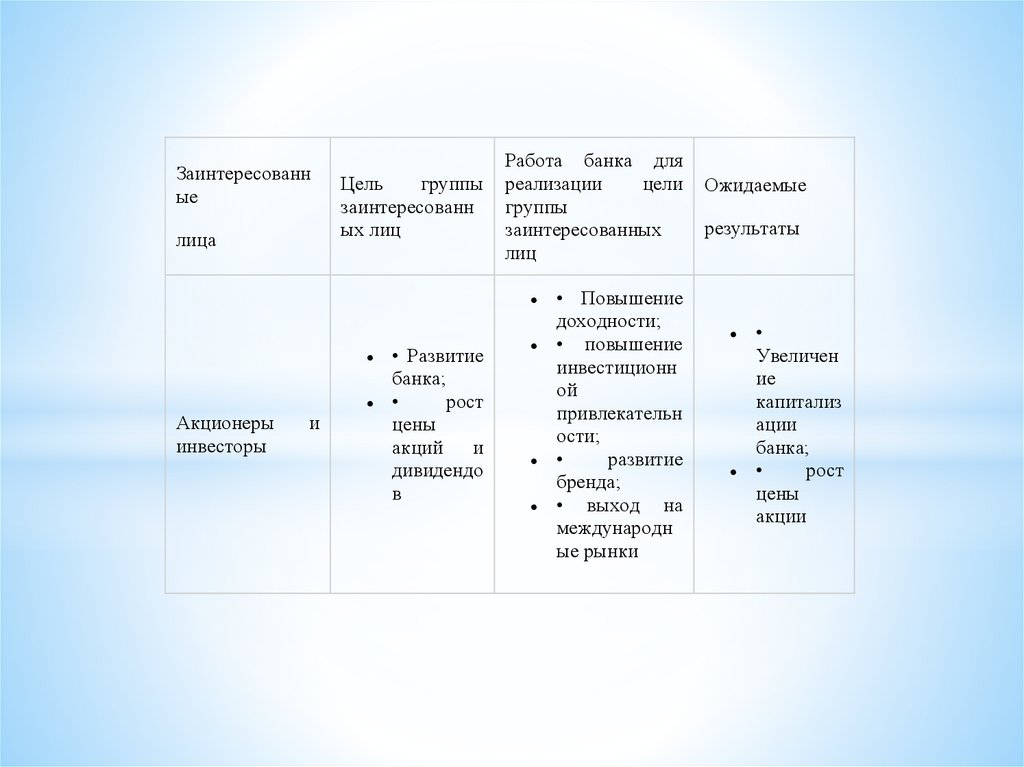 | Заинтересованные лица | Цель группы заинтересованных лиц | Работа банка для реализации цели группы заинтересованных лиц | Ожидаемые результаты |
|---|---|---|---|
| Акционеры и инвесторы | • • Развитие банка; • • рост цены акций и дивидендов | • • Повышение доходности; • • повышение инвестиционной привлекательности; • • развитие бренда; • • выход на международные рынки | • • Увеличение капитализации банка; • • рост цены акции |